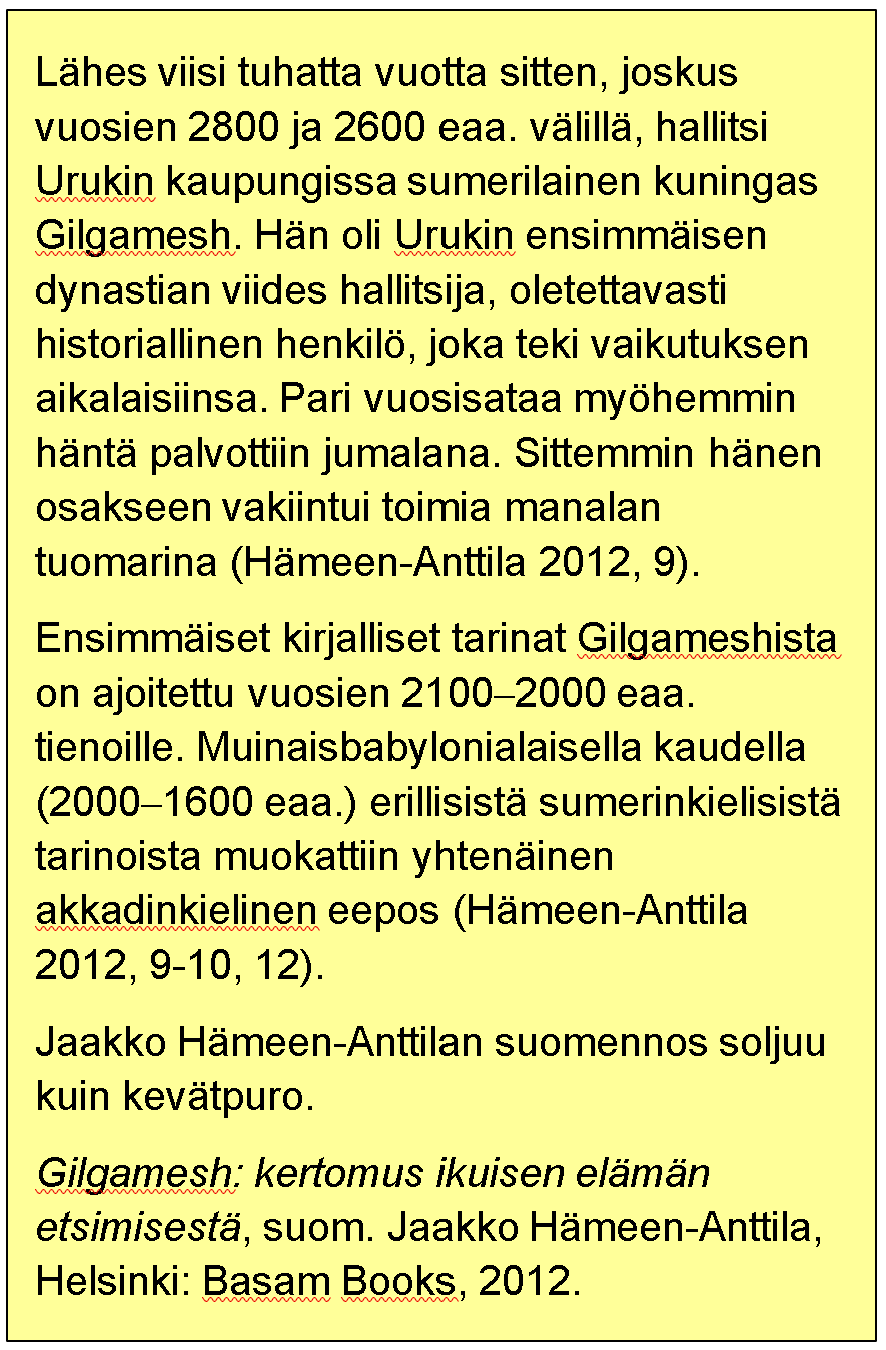 Lähes viisi tuhatta vuotta sitten, joskus vuosien 2800 ja 2600 eaa. välillä, hallitsi Urukin kaupungissa sumerilainen kuningas Gilgamesh. Hän oli Urukin ensimmäisen dynastian viides hallitsija, oletettavasti historiallinen henkilö, joka teki vaikutuksen aikalaisiinsa. Pari vuosisataa myöhemmin häntä palvottiin jumalana. Sittemmin hänen osakseen vakiintui toimia manalan tuomarina (Hämeen-Anttila 2012, 9).

Ensimmäiset kirjalliset tarinat Gilgameshista on ajoitettu vuosien 2100–2000 eaa. tienoille. Muinaisbabylonialaisella kaudella (2000–1600 eaa.) erillisistä sumerinkielisistä tarinoista muokattiin yhtenäinen akkadinkielinen eepos (Hämeen-Anttila 2012, 9-10, 12).

Jaakko Hämeen-Anttilan suomennos soljuu kuin kevätpuro.

Gilgamesh: kertomus ikuisen elämän etsimisestä, suom. Jaakko Hämeen-Anttila, Helsinki: Basam Books, 2012.